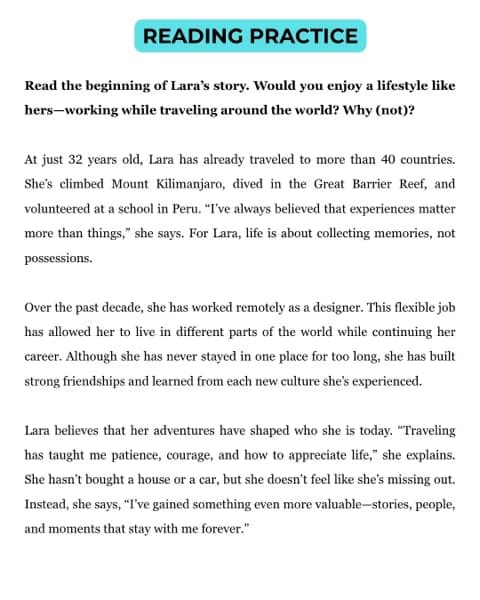 READING PRACTICE

Read the beginning of Lara's story. Would you enjoy a lifestyle like hers—working while traveling around the world? Why (not)?

At just 32 years old, Lara has already traveled to more than 40 countries. She's climbed Mount Kilimanjaro, dived in the Great Barrier Reef, and volunteered at a school in Peru. "I've always believed that experiences matter more than things," she says. For Lara, life is about collecting memories, not possessions.

Over the past decade, she has worked remotely as a designer. This flexible job has allowed her to live in different parts of the world while continuing her career. Although she has never stayed in one place for too long, she has built strong friendships and learned from each new culture she's experienced.

Lara believes that her adventures have shaped who she is today. "Traveling has taught me patience, courage, and how to appreciate life," she explains. She hasn't bought a house or a car, but she doesn't feel like she's missing out. Instead, she says, "I've gained something even more valuable—stories, people, and moments that stay with me forever."